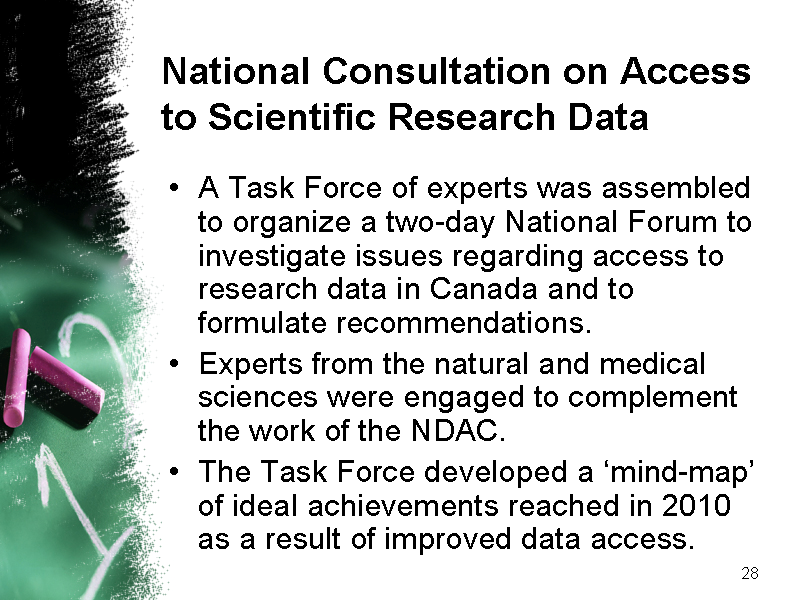 National Consultation on Access to Scientific Research Data

• A Task Force of experts was assembled to organize a two-day National Forum to investigate issues regarding access to research data in Canada and to formulate recommendations.
• Experts from the natural and medical sciences were engaged to complement the work of the NDAC.
• The Task Force developed a ‘mind-map’ of ideal achievements reached in 2010 as a result of improved data access.

28